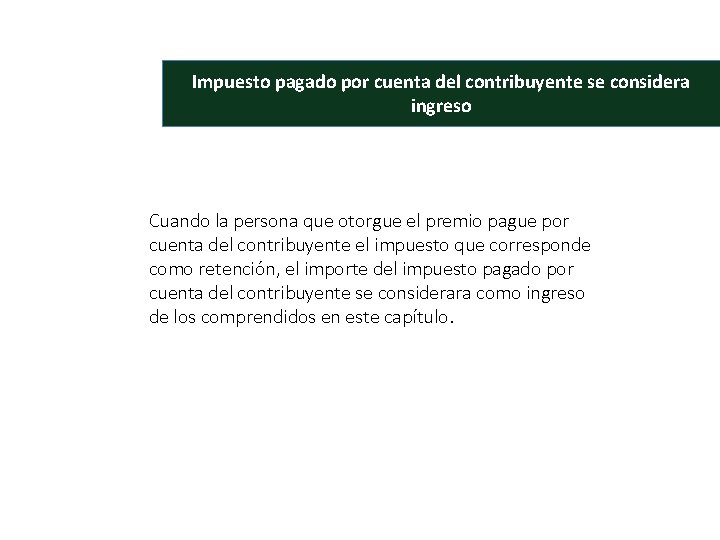 Impuesto pagado por cuenta del contribuyente se considera ingreso

Cuando la persona que otorgue el premio pague por cuenta del contribuyente el impuesto que corresponde como retención, el importe del impuesto pagado por cuenta del contribuyente se considerara como ingreso de los comprendidos en este capítulo.